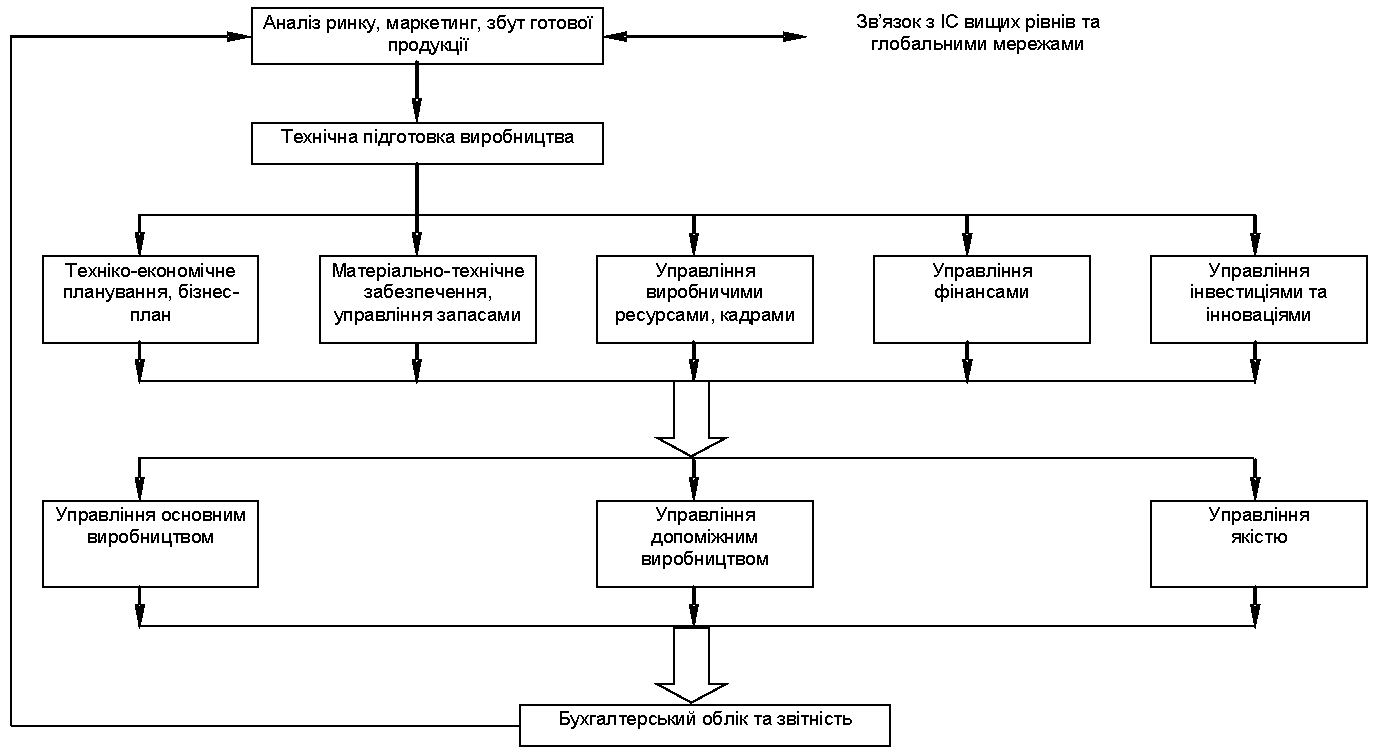 Аналіз ринку, маркетинг, збут готової продукції

Зв'язок з ІС вищих рівнів та глобальними мережами

Технічна підготовка виробництва

Техніко-економічне планування, бізнес-план

Матеріально-технічне забезпечення, управління запасами

Управління виробничими ресурсами, кадрами

Управління фінансами

Управління інвестиціями та інноваціями

Управління основним виробництвом

Управління допоміжним виробництвом

Управління якістю

Бухгалтерський облік та звітність